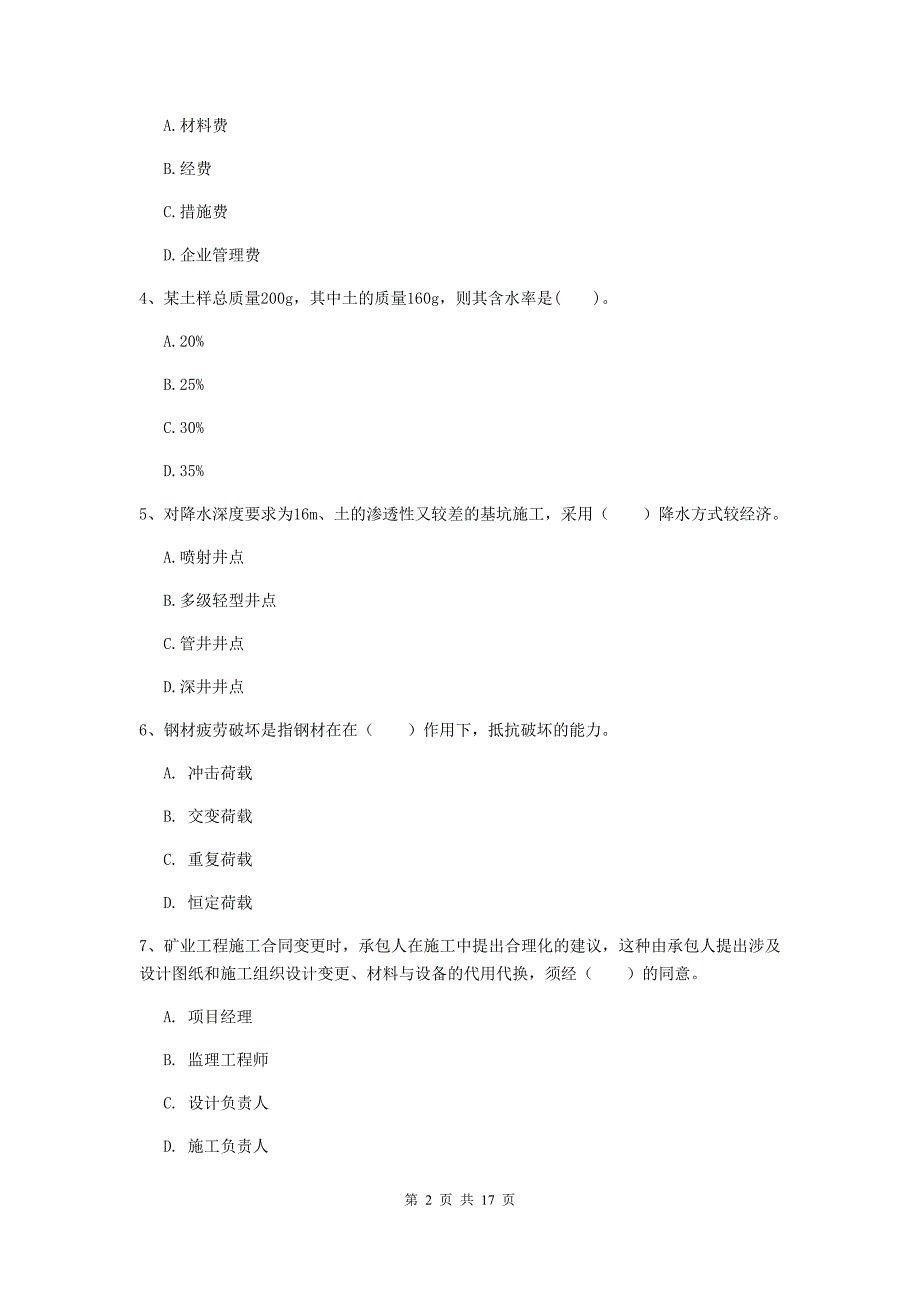 A. 材料费

B. 经费

C. 措施费

D. 企业管理费

4、某土样总质量200g，其中土的质量160g，则其含水率是(　　)。

A. 20%

B. 25%

C. 30%

D. 35%

5、对降水深度要求为16m、土的渗透性又较差的基坑施工，采用（　　）降水方式较经济。

A. 喷射井点

B. 多级轻型井点

C. 管井井点

D. 深井井点

6、钢材疲劳破坏是指钢材在在（　　）作用下，抵抗破坏的能力。

A. 冲击荷载

B. 交变荷载

C. 重复荷载

D. 恒定荷载

7、矿业工程施工合同变更时，承包人在施工中提出合理化的建议，这种由承包人提出涉及设计图纸和施工组织设计变更、材料与设备的代用代换，须经（　　）的同意。

A. 项目经理

B. 监理工程师

C. 设计负责人

D. 施工负责人

第 2 页 共 17 页